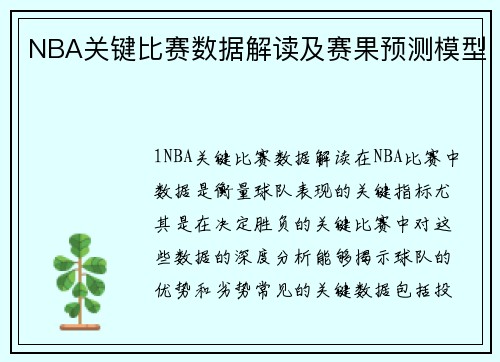 NBA关键比赛数据解读及赛果预测模型

1NBA关键比赛数据解读在NBA比赛中数据是衡量球队表现的关键指标尤其是在决定胜负的关键比赛中对这些数据的深度分析能够揭示球队的优势和劣势常见的关键数据包括投